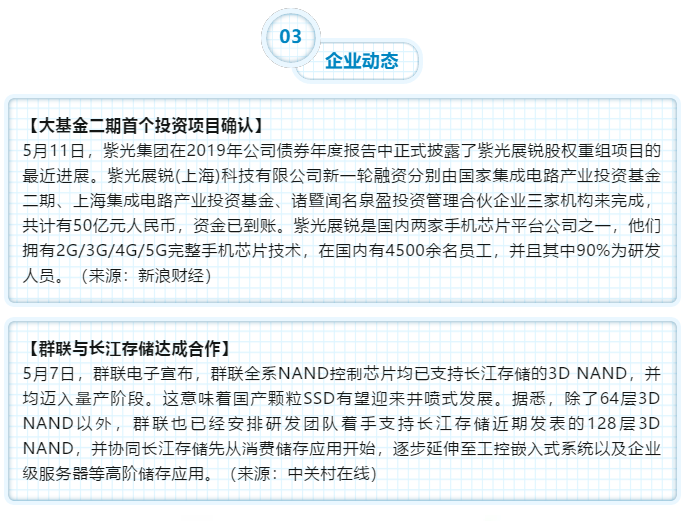 03

企业动态

【大基金二期首个投资项目确认】
5月11日，紫光集团在2019年公司债券年度报告中正式披露了紫光展锐股权重组项目的最近进展。紫光展锐(上海)科技有限公司新一轮融资分别由国家集成电路产业投资基金二期、上海集成电路产业投资基金、诸暨闻名泉盈投资管理合伙企业三家机构来完成，共计有50亿元人民币，资金已到账。紫光展锐是国内两家手机芯片平台公司之一，他们拥有2G/3G/4G/5G完整手机芯片技术，在国内有4500余名员工，并且其中90%为研发人员。（来源：新浪财经）

【群联与长江存储达成合作】
5月7日，群联电子宣布，群联全系NAND控制芯片均已支持长江存储的3D NAND，并均迈入量产阶段。这意味着国产颗粒SSD有望迎来井喷式发展。据悉，除了64层3D NAND以外，群联也已经安排研发团队着手支持长江存储近期发表的128层3D NAND，并协同长江存储先从消费储存应用开始，逐步延伸至工控嵌入式系统以及企业级服务器等高阶储存应用。（来源：中关村在线）